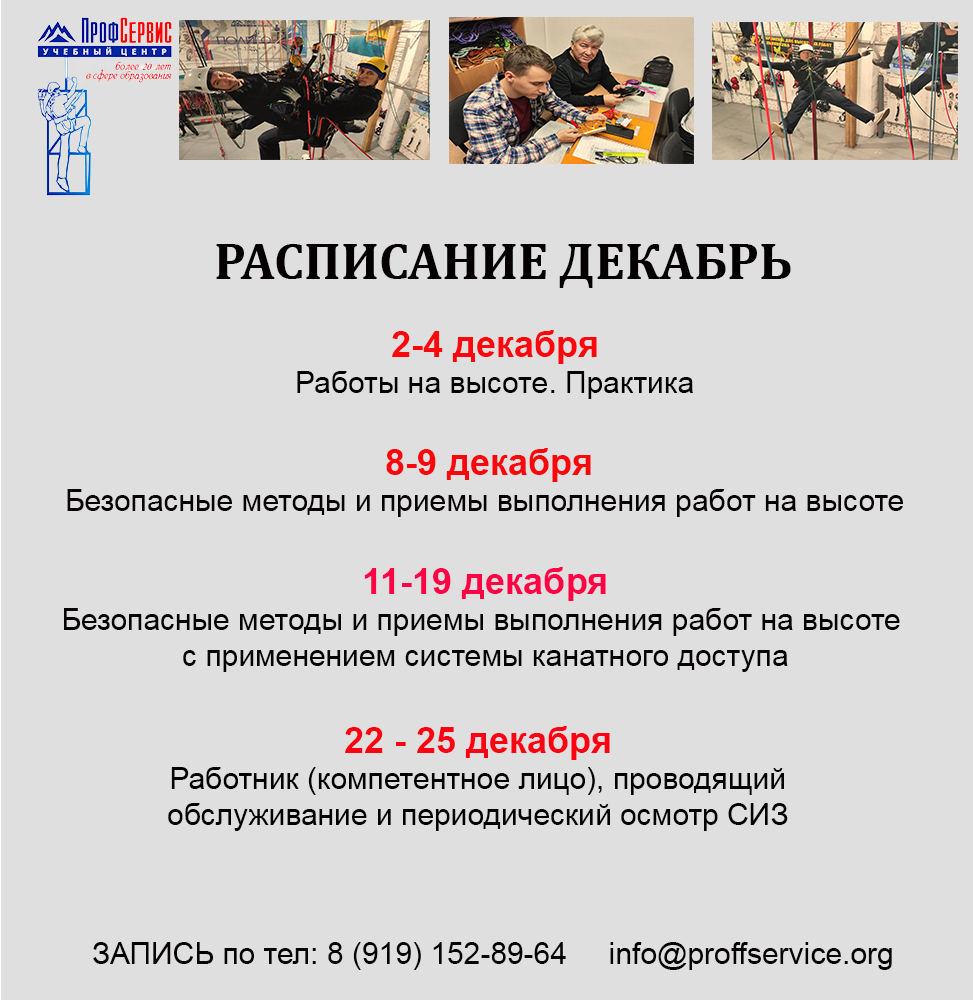 ПрофСервис
УЧЕБНЫЙ ЦЕНТР
более 20 лет в сфере образования

РАСПИСАНИЕ ДЕКАБРЬ

2-4 декабря
Работы на высоте. Практика

8-9 декабря
Безопасные методы и приемы выполнения работ на высоте

11-19 декабря
Безопасные методы и приемы выполнения работ на высоте с применением системы канатного доступа

22 - 25 декабря
Работник (компетентное лицо), проводящий обслуживание и периодический осмотр СИЗ

ЗАПИСЬ по тел: 8 (919) 152-89-64 info@proffservice.org